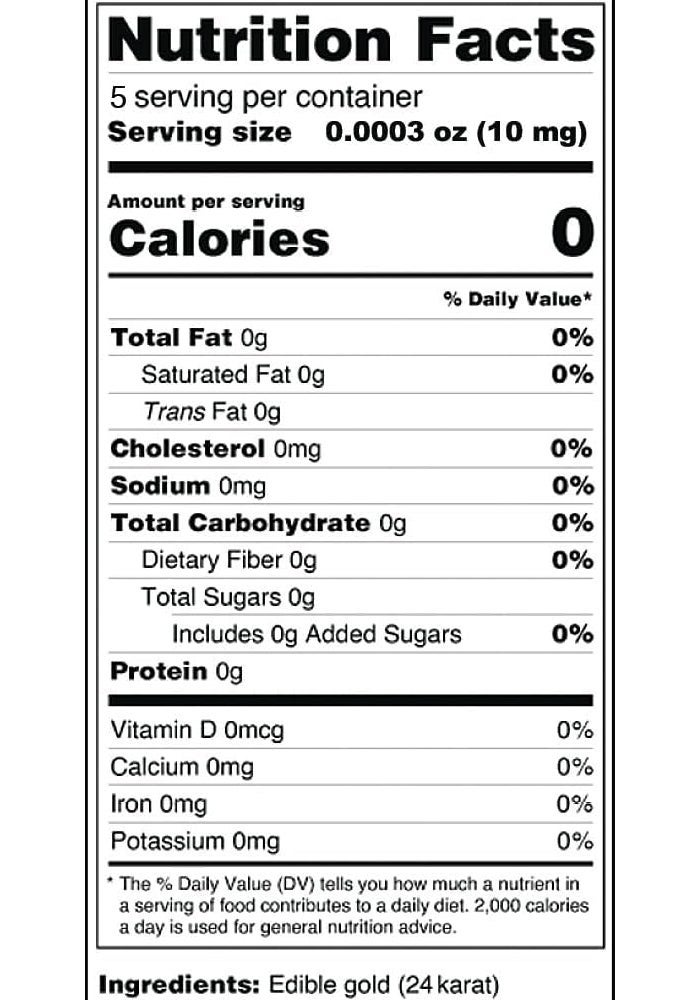 Nutrition Facts

5 serving per container
Serving size 0.0003 oz (10 mg)

Amount per serving
Calories 0

% Daily Value*

Total Fat 0g 0%
Saturated Fat 0g 0%
Trans Fat 0g
Cholesterol 0mg 0%
Sodium 0mg 0%
Total Carbohydrate 0g 0%
Dietary Fiber 0g 0%
Total Sugars 0g
Includes 0g Added Sugars 0%
Protein 0g

Vitamin D 0mcg 0%
Calcium 0mg 0%
Iron 0mg 0%
Potassium 0mg 0%

* The % Daily Value (DV) tells you how much a nutrient in a serving of food contributes to a daily diet. 2,000 calories a day is used for general nutrition advice.

Ingredients: Edible gold (24 karat)